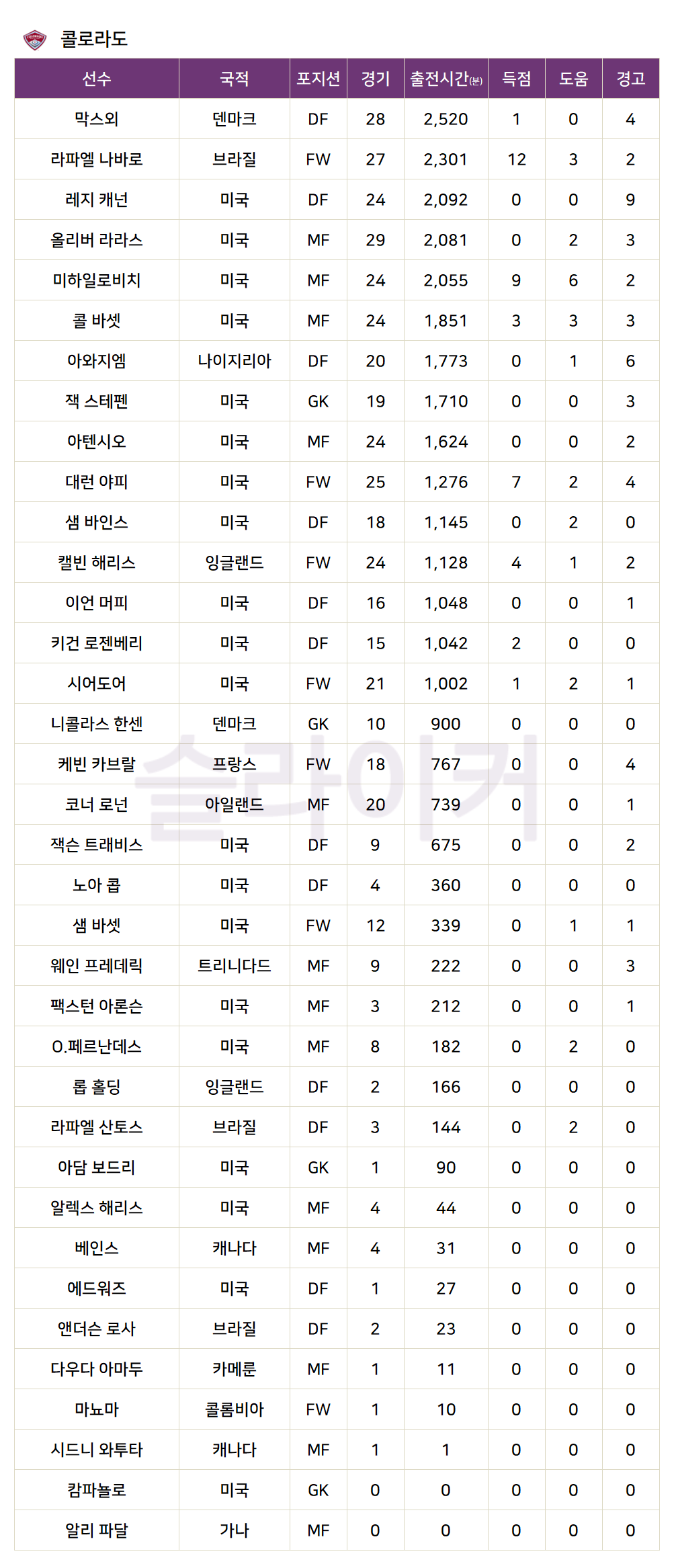 콜로라도

| 선수 | 국적 | 포지션 | 경기 | 출전시간(분) | 득점 | 도움 | 경고 |
|---|---|---|---|---|---|---|---|
| 막스외 | 덴마크 | DF | 28 | 2,520 | 1 | 0 | 4 |
| 라파엘 나바로 | 브라질 | FW | 27 | 2,301 | 12 | 3 | 2 |
| 레지 캐넌 | 미국 | DF | 24 | 2,092 | 0 | 0 | 9 |
| 올리버 라라스 | 미국 | MF | 29 | 2,081 | 0 | 2 | 3 |
| 미하일로비치 | 미국 | MF | 24 | 2,055 | 9 | 6 | 2 |
| 콜 바셋 | 미국 | MF | 24 | 1,851 | 3 | 3 | 3 |
| 아와지엠 | 나이지리아 | DF | 20 | 1,773 | 0 | 1 | 6 |
| 잭 스테펜 | 미국 | GK | 19 | 1,710 | 0 | 0 | 3 |
| 아텐시오 | 미국 | MF | 24 | 1,624 | 0 | 0 | 2 |
| 대런 야피 | 미국 | FW | 25 | 1,276 | 7 | 2 | 4 |
| 샘 바인스 | 미국 | DF | 18 | 1,145 | 0 | 2 | 0 |
| 캘빈 해리스 | 잉글랜드 | FW | 24 | 1,128 | 4 | 1 | 2 |
| 이언 머피 | 미국 | DF | 16 | 1,048 | 0 | 0 | 1 |
| 키건 로젠베리 | 미국 | DF | 15 | 1,042 | 2 | 0 | 0 |
| 시어도어 | 미국 | FW | 21 | 1,002 | 1 | 2 | 1 |
| 니콜라스 한센 | 덴마크 | GK | 10 | 900 | 0 | 0 | 0 |
| 케빈 카브랄 | 프랑스 | FW | 18 | 767 | 0 | 0 | 4 |
| 코너 로넌 | 아일랜드 | MF | 20 | 739 | 0 | 0 | 1 |
| 잭슨 트래비스 | 미국 | DF | 9 | 675 | 0 | 0 | 2 |
| 노아 콥 | 미국 | DF | 4 | 360 | 0 | 0 | 0 |
| 샘 바셋 | 미국 | FW | 12 | 339 | 0 | 1 | 1 |
| 웨인 프레데릭 | 트리니다드 | MF | 9 | 222 | 0 | 0 | 3 |
| 팩스턴 아론슨 | 미국 | MF | 3 | 212 | 0 | 0 | 1 |
| O.페르난데스 | 미국 | MF | 8 | 182 | 0 | 2 | 0 |
| 롭 홀딩 | 잉글랜드 | DF | 2 | 166 | 0 | 0 | 0 |
| 라파엘 산토스 | 브라질 | DF | 3 | 144 | 0 | 2 | 0 |
| 아담 보드리 | 미국 | GK | 1 | 90 | 0 | 0 | 0 |
| 알렉스 해리스 | 미국 | MF | 4 | 44 | 0 | 0 | 0 |
| 베인스 | 캐나다 | MF | 4 | 31 | 0 | 0 | 0 |
| 에드워즈 | 미국 | DF | 1 | 27 | 0 | 0 | 0 |
| 앤더슨 로사 | 브라질 | DF | 2 | 23 | 0 | 0 | 0 |
| 다우다 아마두 | 카메룬 | MF | 1 | 11 | 0 | 0 | 0 |
| 마뇨마 | 콜롬비아 | FW | 1 | 10 | 0 | 0 | 0 |
| 시드니 와투타 | 캐나다 | MF | 1 | 1 | 0 | 0 | 0 |
| 캄파뇰로 | 미국 | GK | 0 | 0 | 0 | 0 | 0 |
| 알리 파달 | 가나 | MF | 0 | 0 | 0 | 0 | 0 |

슬라이커